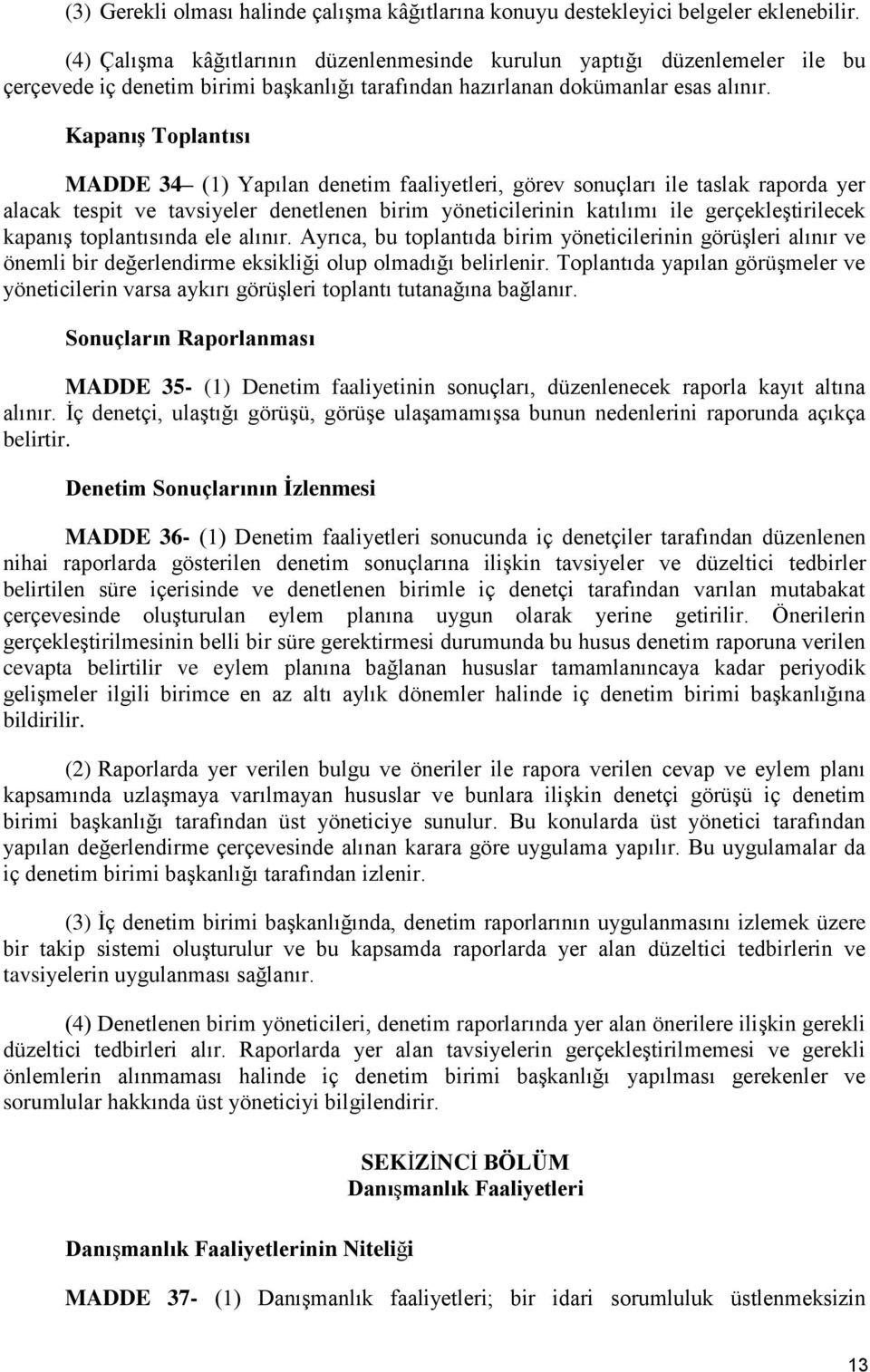 (3) Gerekli olması halinde çalışma kâğıtlarına konuyu destekleyici belgeler eklenebilir.

(4) Çalışma kâğıtlarının düzenlenmesinde kurulun yaptığı düzenlemeler ile bu çerçevede iç denetim birimi başkanlığı tarafından hazırlanan dokümanlar esas alınır.

Kapanış Toplantısı

MADDE 34– (1) Yapılan denetim faaliyetleri, görev sonuçları ile taslak raporda yer alacak tespit ve tavsiyeler denetlenen birim yöneticilerinin katılımı ile gerçekleştirilecek kapanış toplantısında ele alınır. Ayrıca, bu toplantıda birim yöneticilerinin görüşleri alınır ve önemli bir değerlendirme eksikliği olup olmadığı belirlenir. Toplantıda yapılan görüşmeler ve yöneticilerin varsa aykırı görüşleri toplantı tutanağına bağlanır.

Sonuçların Raporlanması

MADDE 35- (1) Denetim faaliyetinin sonuçları, düzenlenecek raporla kayıt altına alınır. İç denetçi, ulaştığı görüşü, görüşe ulaşamamışsa bunun nedenlerini raporunda açıkça belirtir.

Denetim Sonuçlarının İzlenmesi

MADDE 36- (1) Denetim faaliyetleri sonucunda iç denetçiler tarafından düzenlenen nihai raporlarda gösterilen denetim sonuçlarına ilişkin tavsiyeler ve düzeltici tedbirler belirtilen süre içerisinde ve denetlenen birimle iç denetçi tarafından varılan mutabakat çerçevesinde oluşturulan eylem planına uygun olarak yerine getirilir. Önerilerin gerçekleştirilmesinin belli bir süre gerektirmesi durumunda bu husus denetim raporuna verilen cevapta belirtilir ve eylem planına bağlanan hususlar tamamlanıncaya kadar periyodik gelişmeler ilgili birimce en az altı aylık dönemler halinde iç denetim birimi başkanlığına bildirilir.

(2) Raporlarda yer verilen bulgu ve öneriler ile rapora verilen cevap ve eylem planı kapsamında uzlaşmaya varılmayan hususlar ve bunlara ilişkin denetçi görüşü iç denetim birimi başkanlığı tarafından üst yöneticiye sunulur. Bu konularda üst yönetici tarafından yapılan değerlendirme çerçevesinde alınan karara göre uygulama yapılır. Bu uygulamalar da iç denetim birimi başkanlığı tarafından izlenir.

(3) İç denetim birimi başkanlığında, denetim raporlarının uygulanmasını izlemek üzere bir takip sistemi oluşturulur ve bu kapsamda raporlarda yer alan düzeltici tedbirlerin ve tavsiyelerin uygulanması sağlanır.

(4) Denetlenen birim yöneticileri, denetim raporlarında yer alan önerilere ilişkin gerekli düzeltici tedbirleri alır. Raporlarda yer alan tavsiyelerin gerçekleştirilmemesi ve gerekli önlemlerin alınmaması halinde iç denetim birimi başkanlığı yapılması gerekenler ve sorumlular hakkında üst yöneticiyi bilgilendirir.

SEKİZİNCİ BÖLÜM
Danışmanlık Faaliyetleri

Danışmanlık Faaliyetlerinin Niteliği

MADDE 37- (1) Danışmanlık faaliyetleri; bir idari sorumluluk üstlenmeksizin

13